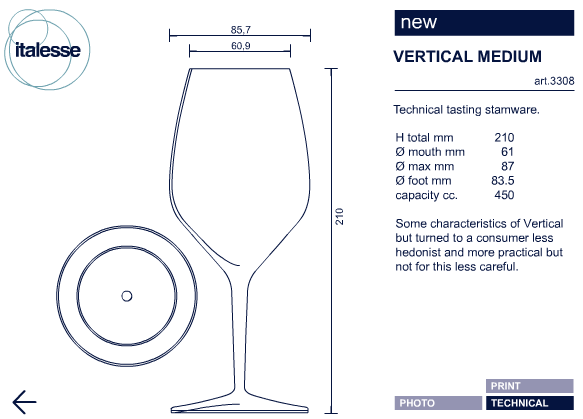 italesse

85,7

60,9

210

new

VERTICAL MEDIUM

art.3308

Technical tasting stamware.

| H total mm | 210 |
|---|---|
| Ø mouth mm | 61 |
| Ø max mm | 87 |
| Ø foot mm | 83.5 |
| capacity cc. | 450 |

Some characteristics of Vertical but turned to a consumer less hedonist and more practical but not for this less careful.

PRINT

PHOTO

TECHNICAL